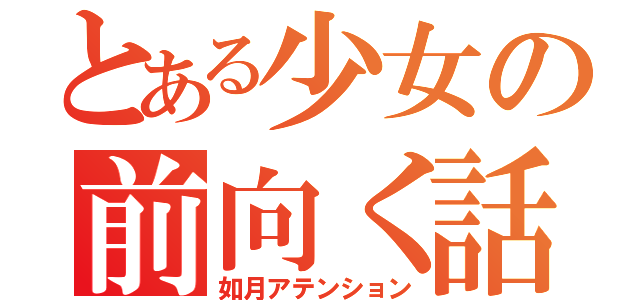 とある少女の
前向く話
如月アテンション